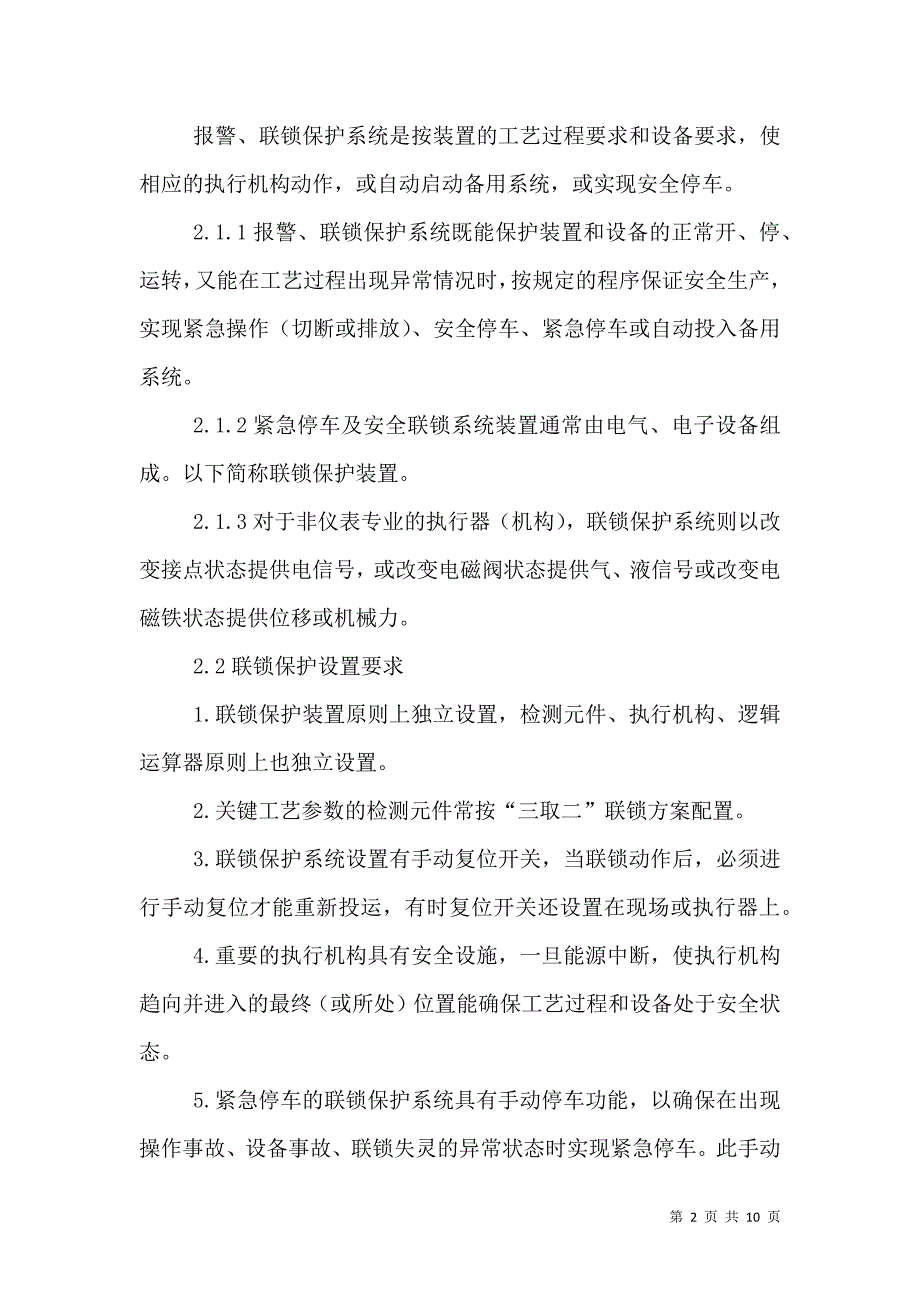 报警、联锁保护系统是按装置的工艺过程要求和设备要求，使相应的执行机构动作，或自动启动备用系统，或实现安全停车。

2.1.1 报警、联锁保护系统既能保护装置和设备的正常开、停、运转，又能在工艺过程出现异常情况时，按规定的程序保证安全生产，实现紧急操作（切断或排放）、安全停车、紧急停车或自动投入备用系统。

2.1.2 紧急停车及安全联锁系统装置通常由电气、电子设备组成。以下简称联锁保护装置。

2.1.3 对于非仪表专业的执行器（机构），联锁保护系统则以改变接点状态提供电信号，或改变电磁阀状态提供气、液信号或改变电磁铁状态提供位移或机械力。

2.2 联锁保护设置要求

1.联锁保护装置原则上独立设置，检测元件、执行机构、逻辑运算器原则上也独立设置。

2.关键工艺参数的检测元件常按“三取二”联锁方案配置。

3.联锁保护系统设置有手动复位开关，当联锁动作后，必须进行手动复位才能重新投运，有时复位开关还设置在现场或执行器上。

4.重要的执行机构具有安全设施，一旦能源中断，使执行机构趋向并进入的最终（或所处）位置能确保工艺过程和设备处于安全状态。

5.紧急停车的联锁保护系统具有手动停车功能，以确保在出现操作事故、设备事故、联锁失灵的异常状态时实现紧急停车。此手动

第 2 页 共 10 页